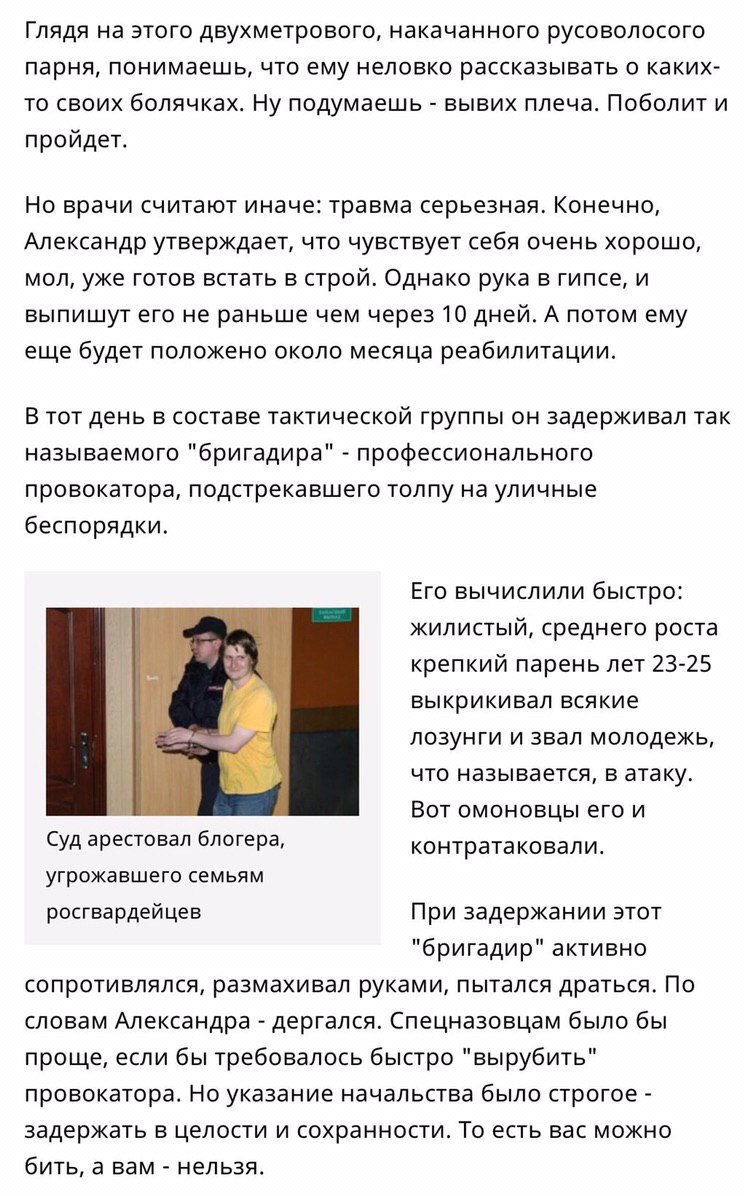 Глядя на этого двухметрового, накачанного русоволосого парня, понимаешь, что ему неловко рассказывать о каких-то своих болячках. Ну подумаешь - вывих плеча. Поболит и пройдет.

Но врачи считают иначе: травма серьезная. Конечно, Александр утверждает, что чувствует себя очень хорошо, мол, уже готов встать в строй. Однако рука в гипсе, и выпишут его не раньше чем через 10 дней. А потом ему еще будет положено около месяца реабилитации.

В тот день в составе тактической группы он задерживал так называемого "бригадира" - профессионального провокатора, подстрекавшего толпу на уличные беспорядки.

Суд арестовал блогера, угрожавшего семьям росгвардейцев

Его вычислили быстро: жилистый, среднего роста крепкий парень лет 23-25 выкрикивал всякие лозунги и звал молодежь, что называется, в атаку. Вот омоновцы его и контратаковали.

При задержании этот "бригадир" активно сопротивлялся, размахивал руками, пытался драться. По словам Александра - дергался. Спецназовцам было бы проще, если бы требовалось быстро "вырубить" провокатора. Но указание начальства было строгое - задержать в целости и сохранности. То есть вас можно бить, а вам - нельзя.